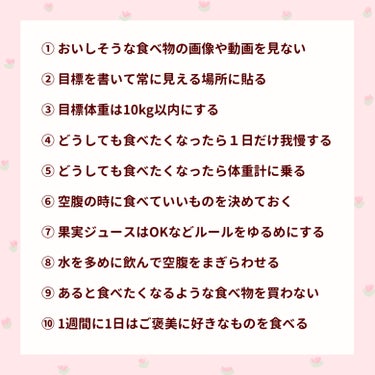 ① おいしそうな食べ物の画像や動画を見ない

② 目標を書いて常に見える場所に貼る

③ 目標体重は10kg以内にする

④ どうしても食べたくなったら１日だけ我慢する

⑤ どうしても食べたくなったら体重計に乗る

⑥ 空腹の時に食べていいものを決めておく

⑦ 果実ジュースはOKなどルールをゆるめにする

⑧ 水を多めに飲んで空腹をまぎらわせる

⑨ あると食べたくなるような食べ物を買わない

⑩ 1週間に1日はご褒美に好きなものを食べる